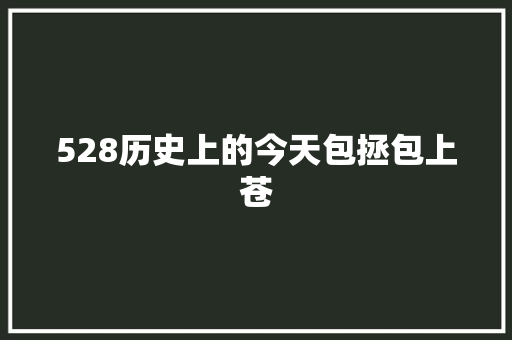 528历史上的今天包拯包上苍